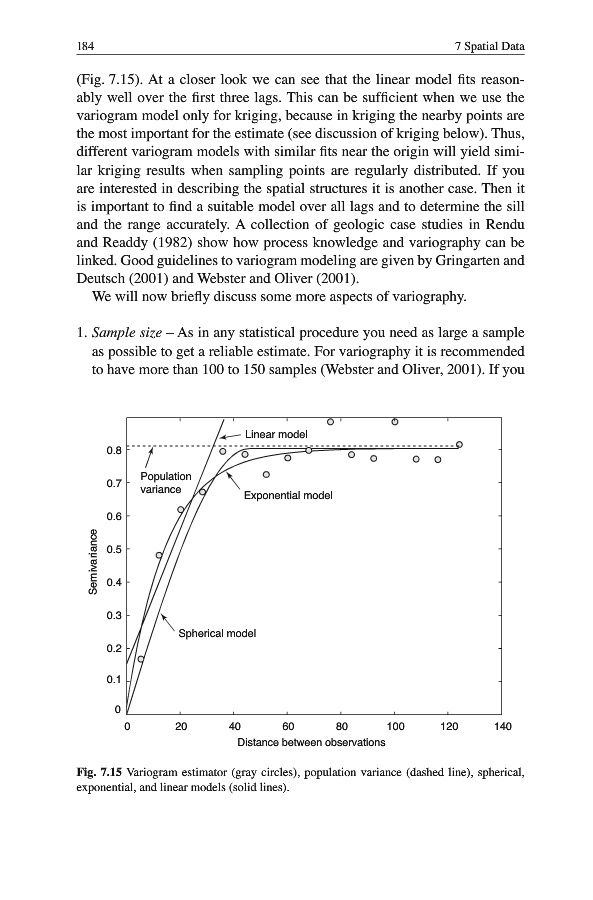 184 7 Spatial Data

(Fig. 7.15). At a closer look we can see that the linear model fits reasonably well over the first three lags. This can be sufficient when we use the variogram model only for kriging, because in kriging the nearby points are the most important for the estimate (see discussion of kriging below). Thus, different variogram models with similar fits near the origin will yield similar kriging results when sampling points are regularly distributed. If you are interested in describing the spatial structures it is another case. Then it is important to find a suitable model over all lags and to determine the sill and the range accurately. A collection of geologic case studies in Rendu and Readdy (1982) show how process knowledge and variography can be linked. Good guidelines to variogram modeling are given by Gringarten and Deutsch (2001) and Webster and Oliver (2001).

We will now briefly discuss some more aspects of variography.

1. *Sample size* – As in any statistical procedure you need as large a sample as possible to get a reliable estimate. For variography it is recommended to have more than 100 to 150 samples (Webster and Oliver, 2001). If you

Linear model
Population variance
Exponential model
Spherical model
Semivariance
0.8
0.7
0.6
0.5
0.4
0.3
0.2
0.1
0
0 20 40 60 80 100 120 140
Distance between observations

**Fig. 7.15** Variogram estimator (gray circles), population variance (dashed line), spherical, exponential, and linear models (solid lines).